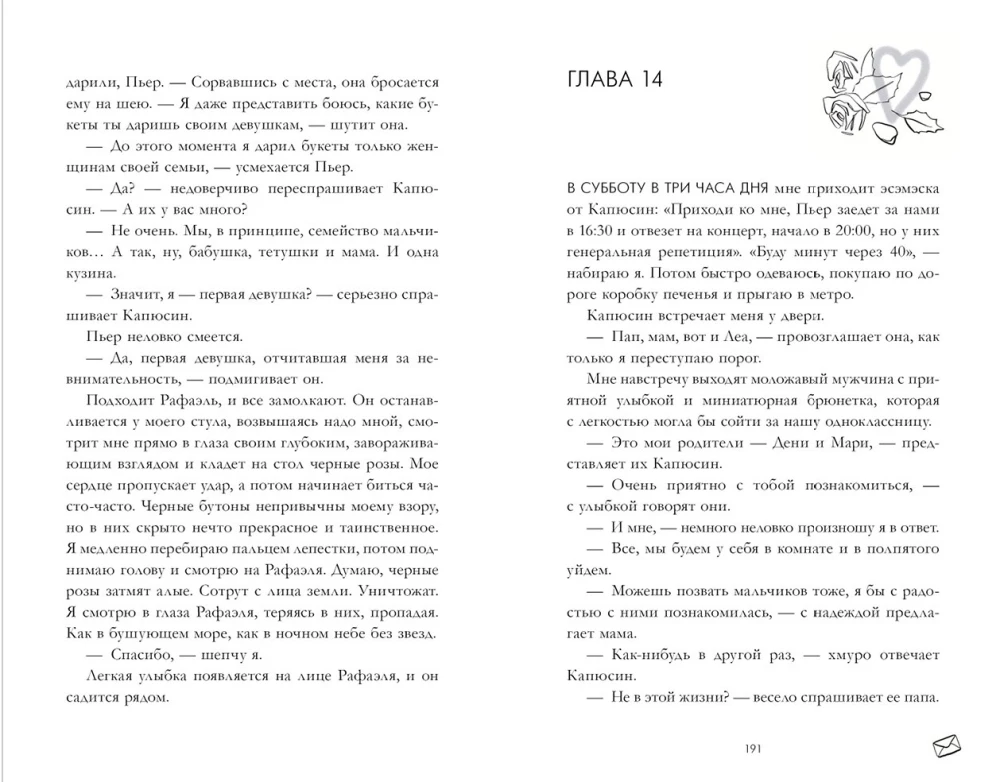 дарили, Пьер. — Сорвавшись с места, она бросается ему на шею. — Я даже представить боюсь, какие букеты ты даришь своим девушкам, — шутит она.

— До этого момента я дарил букеты только женщинам своей семьи, — усмехается Пьер.

— Да? — недоверчиво переспрашивает Капюсин. — А их у вас много?

— Не очень. Мы, в принципе, семейство мальчиков… А так, ну, бабушка, тетушки и мама. И одна кузина.

— Значит, я — первая девушка? — серьезно спрашивает Капюсин.

Пьер неловко смеется.

— Да, первая девушка, отчитавшая меня за невнимательность, — подмигивает он.

Подходит Рафаэль, и все замолкают. Он останавливается у моего стула, возвышаясь надо мной, смотрит мне прямо в глаза своим глубоким, завораживающим взглядом и кладет на стол черные розы. Мое сердце пропускает удар, а потом начинает биться часто-часто. Черные бутоны непривычны моему взору, но в них скрыто нечто прекрасное и таинственное. Я медленно перебираю пальцем лепестки, потом поднимаю голову и смотрю на Рафаэля. Думаю, черные розы затмят алые. Сотрут с лица земли. Уничтожат. Я смотрю в глаза Рафаэля, теряясь в них, пропадая. Как в бушующем море, как в ночном небе без звезд.

— Спасибо, — шепчу я.

Легкая улыбка появляется на лице Рафаэля, и он садится рядом.

ГЛАВА 14

В СУББОТУ В ТРИ ЧАСА ДНЯ мне приходит эсэмэска от Капюсин: «Приходи ко мне, Пьер заедет за нами в 16:30 и отвезет на концерт, начало в 20:00, но у них генеральная репетиция». «Буду минут через 40», — набираю я. Потом быстро одеваюсь, покупаю по дороге коробку печенья и прыгаю в метро.

Капюсин встречает меня у двери.

— Пап, мам, вот и Леа, — провозглашает она, как только я переступаю порог.

Мне навстречу выходят моложавый мужчина с приятной улыбкой и миниатюрная брюнетка, которая с легкостью могла бы сойти за нашу одноклассницу.

— Это мои родители — Дени и Мари, — представляет их Капюсин.

— Очень приятно с тобой познакомиться, — с улыбкой говорят они.

— И мне, — немного неловко произношу я в ответ.

— Все, мы будем у себя в комнате и в полпятого уйдем.

— Можешь позвать мальчиков тоже, я бы с радостью с ними познакомилась, — с надеждой предлагает мама.

— Как-нибудь в другой раз, — хмуро отвечает Капюсин.

— Не в этой жизни? — весело спрашивает ее папа.

191